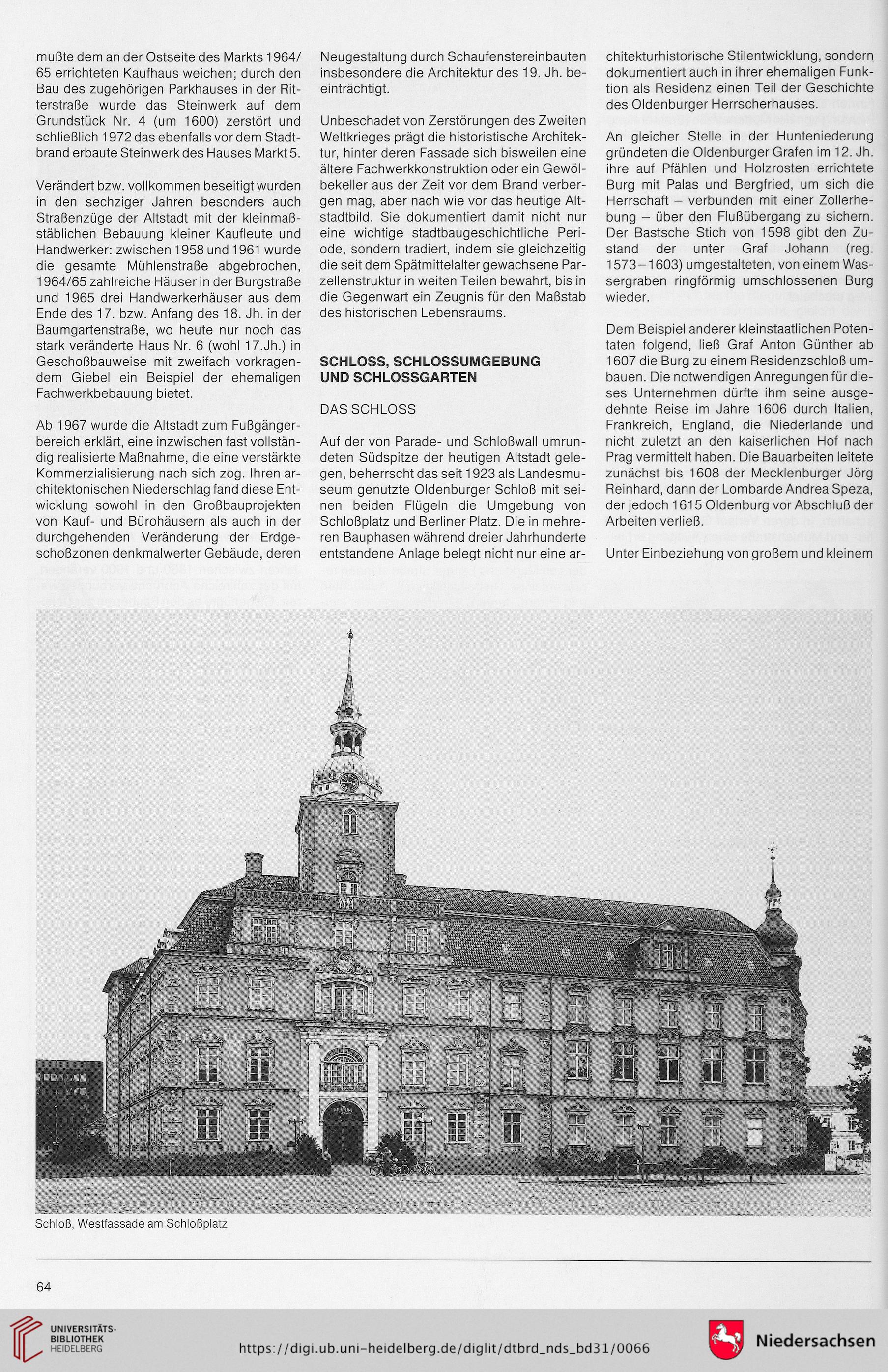 mußte dem an der Ostseite des Markts 1964/65 errichteten Kaufhaus weichen; durch den Bau des zugehörigen Parkhauses in der Ritterstraße wurde das Steinwerk auf dem Grundstück Nr. 4 (um 1600) zerstört und schließlich 1972 das ebenfalls vor dem Stadtbrand erbaute Steinwerk des Hauses Markt 5.

Verändert bzw. vollkommen beseitigt wurden in den sechziger Jahren besonders auch Straßenzüge der Altstadt mit der kleinmaßstäblichen Bebauung kleiner Kaufleute und Handwerker: zwischen 1958 und 1961 wurde die gesamte Mühlenstraße abgebrochen, 1964/65 zahlreiche Häuser in der Burgstraße und 1965 drei Handwerkerhäuser aus dem Ende des 17. bzw. Anfang des 18. Jh. in der Baumgartenstraße, wo heute nur noch das stark veränderte Haus Nr. 6 (wohl 17.Jh.) in Geschoßbauweise mit zweifach vorkragendem Giebel ein Beispiel der ehemaligen Fachwerkbebauung bietet.

Ab 1967 wurde die Altstadt zum Fußgängerbereich erklärt, eine inzwischen fast vollständig realisierte Maßnahme, die eine verstärkte Kommerzialisierung nach sich zog. Ihren architektonischen Niederschlag fand diese Entwicklung sowohl in den Großbauprojekten von Kauf- und Bürohäusern als auch in der durchgehenden Veränderung der Erdgeschoßzonen denkmalwerter Gebäude, deren Neugestaltung durch Schaufenstereinbauten insbesondere die Architektur des 19. Jh. beeinträchtigt.

Unbeschadet von Zerstörungen des Zweiten Weltkrieges prägt die historistische Architektur, hinter deren Fassade sich bisweilen eine ältere Fachwerkkonstruktion oder ein Gewölbekeller aus der Zeit vor dem Brand verbergen mag, aber nach wie vor das heutige Altstadtbild. Sie dokumentiert damit nicht nur eine wichtige stadtbaugeschichtliche Periode, sondern tradiert, indem sie gleichzeitig die seit dem Spätmittelalter gewachsene Parzellenstruktur in weiten Teilen bewahrt, bis in die Gegenwart ein Zeugnis für den Maßstab des historischen Lebensraums.

SCHLOSS, SCHLOSSUMGEBUNG UND SCHLOSSGARTEN

DAS SCHLOSS

Auf der von Parade- und Schloßwall umrundeten Südspitze der heutigen Altstadt gelegen, beherrscht das seit 1923 als Landesmuseum genutzte Oldenburger Schloß mit seinen beiden Flügeln die Umgebung von Schloßplatz und Berliner Platz. Die in mehreren Bauphasen während dreier Jahrhunderte entstandene Anlage belegt nicht nur eine architekturhistorische Stilentwicklung, sondern dokumentiert auch in ihrer ehemaligen Funktion als Residenz einen Teil der Geschichte des Oldenburger Herrscherhauses.

An gleicher Stelle in der Hunteniederung gründeten die Oldenburger Grafen im 12. Jh. ihre auf Pfählen und Holzrosten errichtete Burg mit Palas und Bergfried, um sich die Herrschaft – verbunden mit einer Zollerhebung – über den Flußübergang zu sichern. Der Bastsche Stich von 1598 gibt den Zustand der unter Graf Johann (reg. 1573–1603) umgestalteten, von einem Wassergraben ringförmig umschlossenen Burg wieder.

Dem Beispiel anderer kleinstaatlichen Potentaten folgend, ließ Graf Anton Günther ab 1607 die Burg zu einem Residenzschloß umbauen. Die notwendigen Anregungen für dieses Unternehmen dürfte ihm seine ausgedehnte Reise im Jahre 1606 durch Italien, Frankreich, England, die Niederlande und nicht zuletzt an den kaiserlichen Hof nach Prag vermittelt haben. Die Bauarbeiten leitete zunächst bis 1608 der Mecklenburger Jörg Reinhard, dann der Lombarde Andrea Speza, der jedoch 1615 Oldenburg vor Abschluß der Arbeiten verließ.

Unter Einbeziehung von großem und kleinem

Schloß, Westfassade am Schloßplatz

64

UNIVERSITÄTS-BIBLIOTHEK HEIDELBERG

https://digi.ub.uni-heidelberg.de/diglit/dtbrd_nds_bd31/0066

Niedersachsen